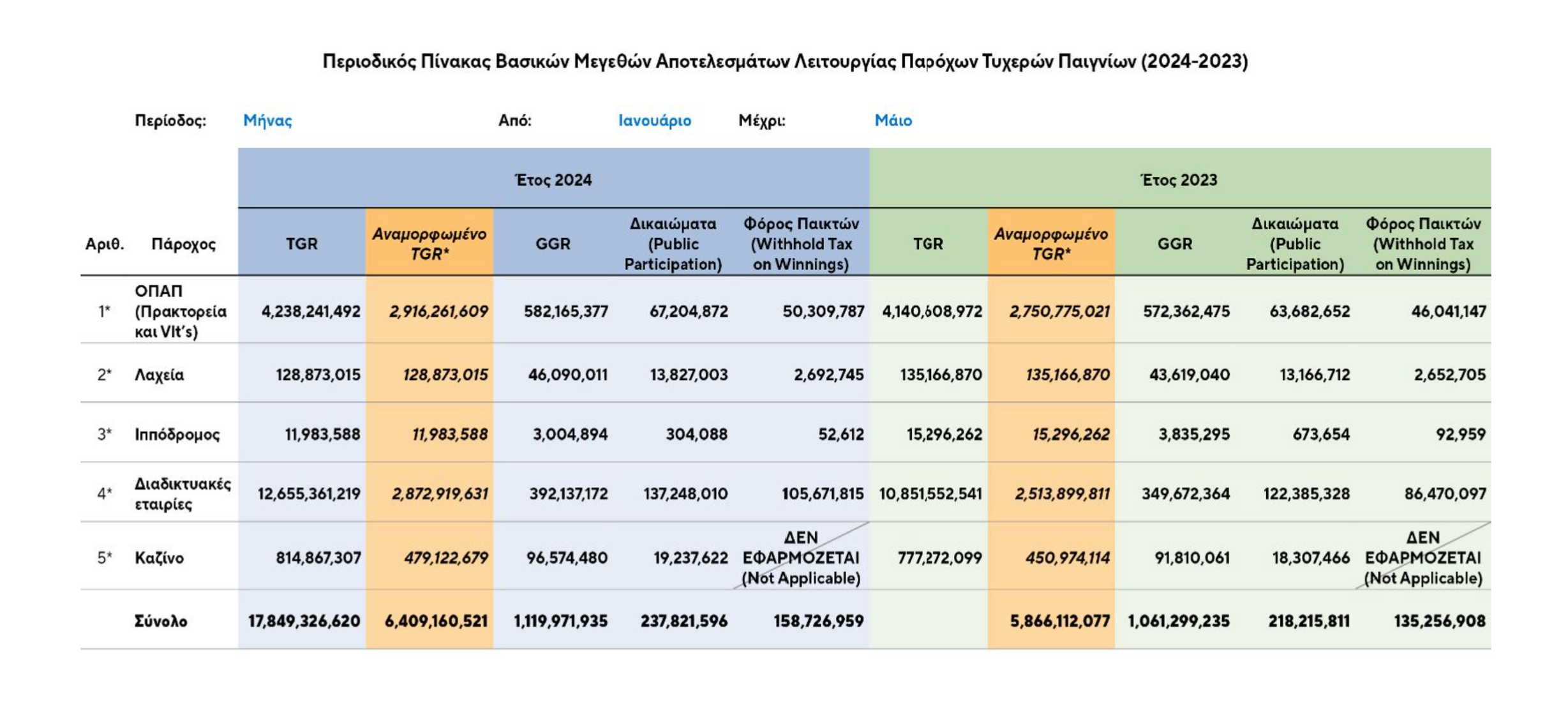 Περιοδικός Πίνακας Βασικών Μεγεθών Αποτελεσμάτων Λειτουργίας Παρόχων Τυχερών Παιγνίων (2024-2023)

Περίοδος: Μήνας Από: Ιανουάριο Μέχρι: Μάιο

| | | Έτος 2024 | | | | | Έτος 2023 | | | | |
|---|---|---|---|---|---|---|---|---|---|---|---|
| Αριθ. | Πάροχος | TGR | Αναμορφωμένο TGR* | GGR | Δικαιώματα (Public Participation) | Φόρος Παικτών (Withhold Tax on Winnings) | TGR | Αναμορφωμένο TGR* | GGR | Δικαιώματα (Public Participation) | Φόρος Παικτών (Withhold Tax on Winnings) |
| 1* | ΟΠΑΠ (Πρακτορεία και Vlt's) | 4,238,241,492 | 2,916,261,609 | 582,165,377 | 67,204,872 | 50,309,787 | 4,140,608,972 | 2,750,775,021 | 572,362,475 | 63,682,652 | 46,041,147 |
| 2* | Λαχεία | 128,873,015 | 128,873,015 | 46,090,011 | 13,827,003 | 2,692,745 | 135,166,870 | 135,166,870 | 43,619,040 | 13,166,712 | 2,652,705 |
| 3* | Ιππόδρομος | 11,983,588 | 11,983,588 | 3,004,894 | 304,088 | 52,612 | 15,296,262 | 15,296,262 | 3,835,295 | 673,654 | 92,959 |
| 4* | Διαδικτυακές εταιρίες | 12,655,361,219 | 2,872,919,631 | 392,137,172 | 137,248,010 | 105,671,815 | 10,851,552,541 | 2,513,899,811 | 349,672,364 | 122,385,328 | 86,470,097 |
| 5* | Καζίνο | 814,867,307 | 479,122,679 | 96,574,480 | 19,237,622 | ΔΕΝ ΕΦΑΡΜΟΖΕΤΑΙ (Not Applicable) | 777,272,099 | 450,974,114 | 91,810,061 | 18,307,466 | ΔΕΝ ΕΦΑΡΜΟΖΕΤΑΙ (Not Applicable) |
| | Σύνολο | 17,849,326,620 | 6,409,160,521 | 1,119,971,935 | 237,821,596 | 158,726,959 | | 5,866,112,077 | 1,061,299,235 | 218,215,811 | 135,256,908 |